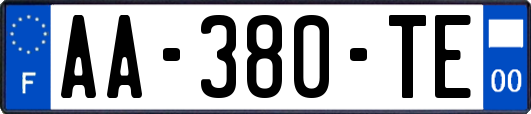 F AA-380-TE 00